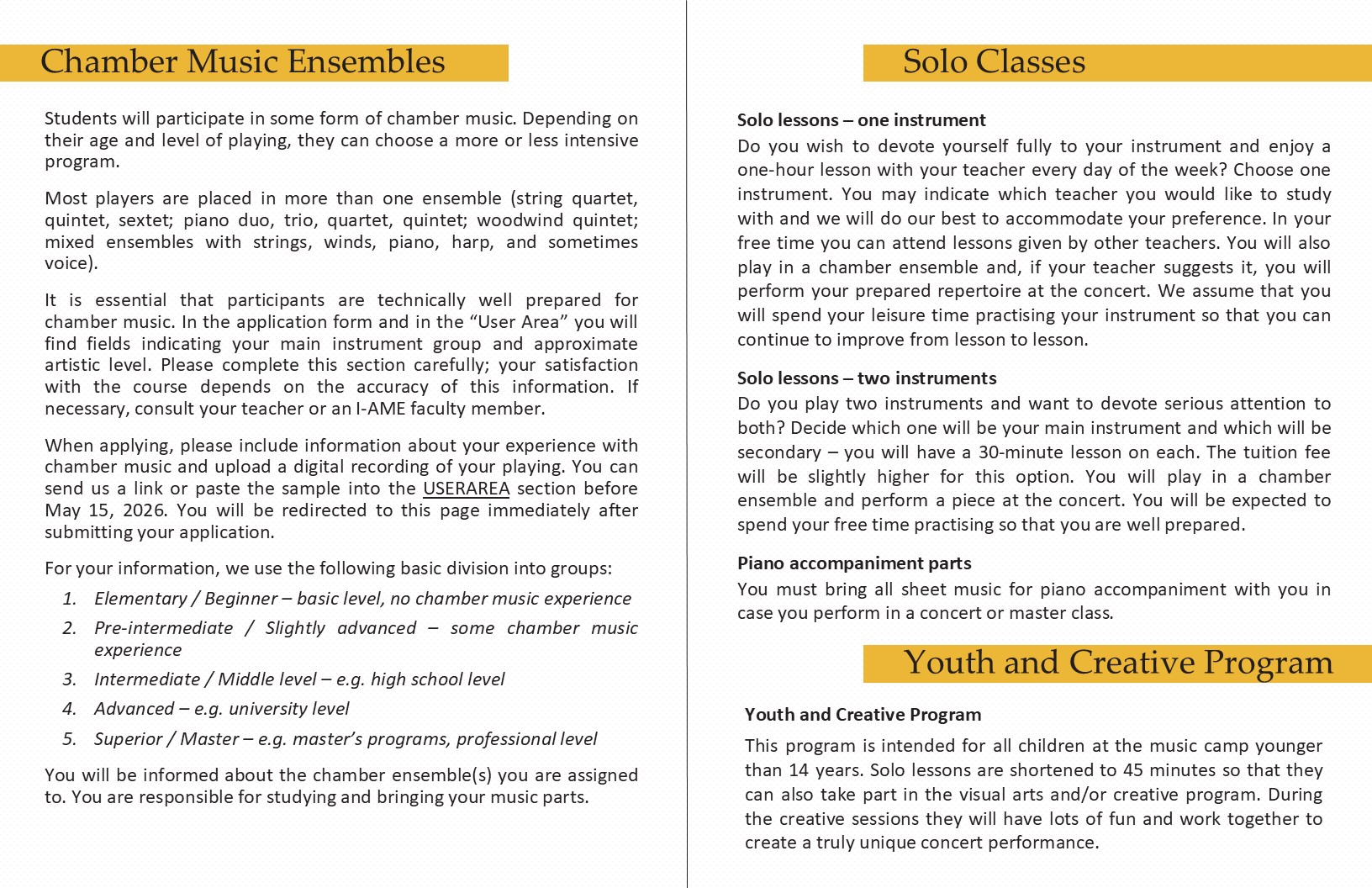 Chamber Music Ensembles

Students will participate in some form of chamber music. Depending on their age and level of playing, they can choose a more or less intensive program.

Most players are placed in more than one ensemble (string quartet, quintet, sextet; piano duo, trio, quartet, quintet; woodwind quintet; mixed ensembles with strings, winds, piano, harp, and sometimes voice).

It is essential that participants are technically well prepared for chamber music. In the application form and in the “User Area” you will find fields indicating your main instrument group and approximate artistic level. Please complete this section carefully; your satisfaction with the course depends on the accuracy of this information. If necessary, consult your teacher or an I-AME faculty member.

When applying, please include information about your experience with chamber music and upload a digital recording of your playing. You can send us a link or paste the sample into the USERAREA section before May 15, 2026. You will be redirected to this page immediately after submitting your application.

For your information, we use the following basic division into groups:

1. Elementary / Beginner – basic level, no chamber music experience
2. Pre-intermediate / Slightly advanced – some chamber music experience
3. Intermediate / Middle level – e.g. high school level
4. Advanced – e.g. university level
5. Superior / Master – e.g. master’s programs, professional level

You will be informed about the chamber ensemble(s) you are assigned to. You are responsible for studying and bringing your music parts.

Solo Classes

Solo lessons – one instrument
Do you wish to devote yourself fully to your instrument and enjoy a one-hour lesson with your teacher every day of the week? Choose one instrument. You may indicate which teacher you would like to study with and we will do our best to accommodate your preference. In your free time you can attend lessons given by other teachers. You will also play in a chamber ensemble and, if your teacher suggests it, you will perform your prepared repertoire at the concert. We assume that you will spend your leisure time practising your instrument so that you can continue to improve from lesson to lesson.

Solo lessons – two instruments
Do you play two instruments and want to devote serious attention to both? Decide which one will be your main instrument and which will be secondary – you will have a 30-minute lesson on each. The tuition fee will be slightly higher for this option. You will play in a chamber ensemble and perform a piece at the concert. You will be expected to spend your free time practising so that you are well prepared.

Piano accompaniment parts
You must bring all sheet music for piano accompaniment with you in case you perform in a concert or master class.

Youth and Creative Program

Youth and Creative Program
This program is intended for all children at the music camp younger than 14 years. Solo lessons are shortened to 45 minutes so that they can also take part in the visual arts and/or creative program. During the creative sessions they will have lots of fun and work together to create a truly unique concert performance.